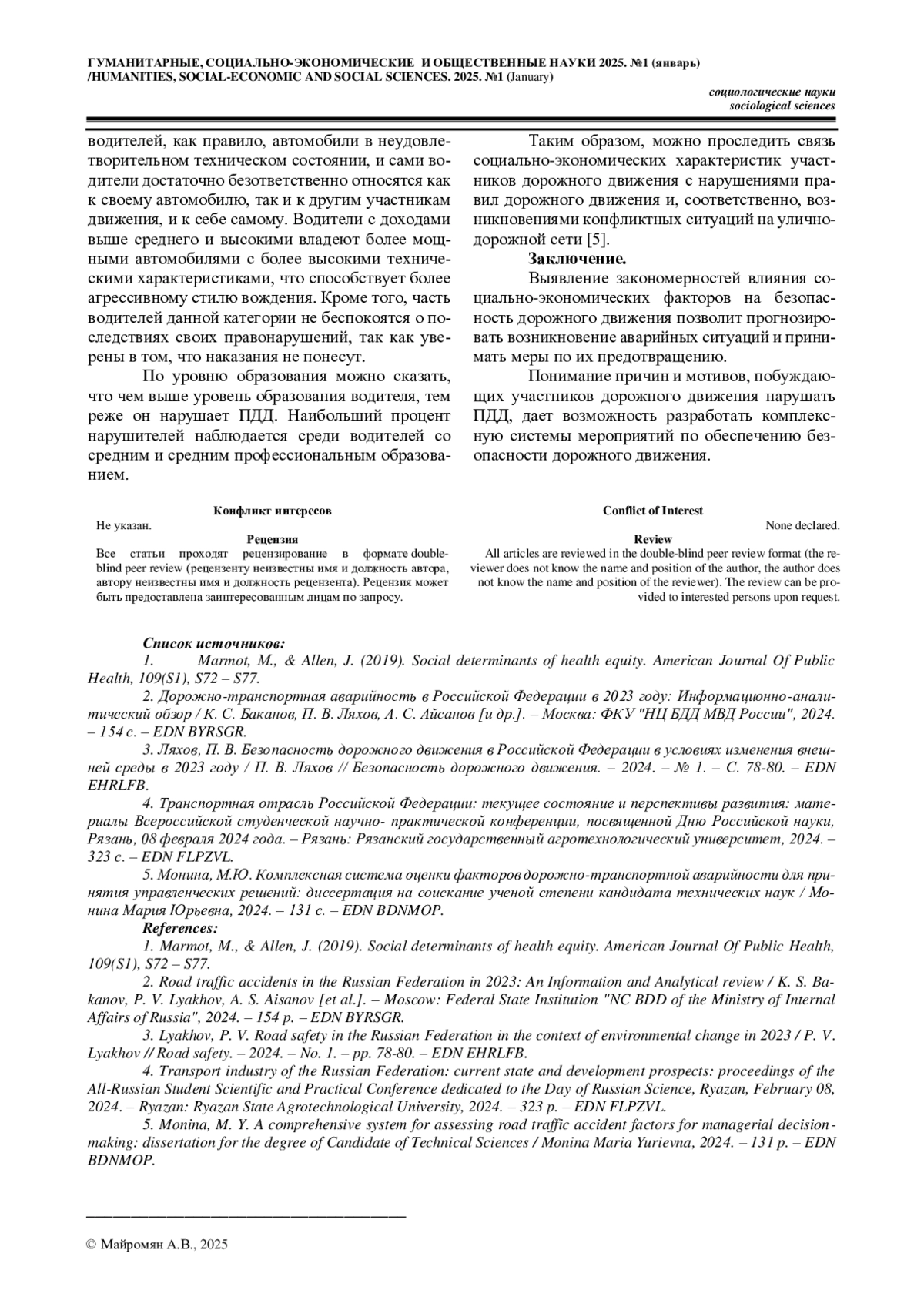 ГУМАНИТАРНЫЕ, СОЦИАЛЬНО-ЭКОНОМИЧЕСКИЕ И ОБЩЕСТВЕННЫЕ НАУКИ 2025. №1 (январь) /HUMANITIES, SOCIAL-ECONOMIC AND SOCIAL SCIENCES. 2025. №1 (January)

социологические науки
sociological sciences

водителей, как правило, автомобили в неудовлетворительном техническом состоянии, и сами водители достаточно безответственно относятся как к своему автомобилю, так и к другим участникам движения, и к себе самому. Водители с доходами выше среднего и высокими владеют более мощными автомобилями с более высокими техническими характеристиками, что способствует более агрессивному стилю вождения. Кроме того, часть водителей данной категории не беспокоятся о последствиях своих правонарушений, так как уверены в том, что наказания не понесут.

По уровню образования можно сказать, что чем выше уровень образования водителя, тем реже он нарушает ПДД. Наибольший процент нарушителей наблюдается среди водителей со средним и средним профессиональным образованием.

Таким образом, можно проследить связь социально-экономических характеристик участников дорожного движения с нарушениями правил дорожного движения и, соответственно, возникновениями конфликтных ситуаций на улично-дорожной сети [5].

Заключение.

Выявление закономерностей влияния социально-экономических факторов на безопасность дорожного движения позволит прогнозировать возникновение аварийных ситуаций и принимать меры по их предотвращению.

Понимание причин и мотивов, побуждающих участников дорожного движения нарушать ПДД, дает возможность разработать комплексную системы мероприятий по обеспечению безопасности дорожного движения.

Конфликт интересов
Не указан.
Рецензия
Все статьи проходят рецензирование в формате double-blind peer review (рецензенту неизвестны имя и должность автора, автору неизвестны имя и должность рецензента). Рецензия может быть предоставлена заинтересованным лицам по запросу.

Conflict of Interest
None declared.
Review
All articles are reviewed in the double-blind peer review format (the reviewer does not know the name and position of the author, the author does not know the name and position of the reviewer). The review can be provided to interested persons upon request.

Список источников:
1. Marmot, M., & Allen, J. (2019). Social determinants of health equity. American Journal Of Public Health, 109(S1), S72 – S77.
2. Дорожно-транспортная аварийность в Российской Федерации в 2023 году: Информационно-аналитический обзор / К. С. Баканов, П. В. Ляхов, А. С. Айсанов [и др.]. – Москва: ФКУ "НЦ БДД МВД России", 2024. – 154 с. – EDN BYRSGR.
3. Ляхов, П. В. Безопасность дорожного движения в Российской Федерации в условиях изменения внешней среды в 2023 году / П. В. Ляхов // Безопасность дорожного движения. – 2024. – № 1. – С. 78-80. – EDN EHRLFB.
4. Транспортная отрасль Российской Федерации: текущее состояние и перспективы развития: материалы Всероссийской студенческой научно- практической конференции, посвященной Дню Российской науки, Рязань, 08 февраля 2024 года. – Рязань: Рязанский государственный агротехнологический университет, 2024. – 323 с. – EDN FLPZVL.
5. Монина, М.Ю. Комплексная система оценки факторов дорожно-транспортной аварийности для принятия управленческих решений: диссертация на соискание ученой степени кандидата технических наук / Монина Мария Юрьевна, 2024. – 131 с. – EDN BDNMOP.
References:
1. Marmot, M., & Allen, J. (2019). Social determinants of health equity. American Journal Of Public Health, 109(S1), S72 – S77.
2. Road traffic accidents in the Russian Federation in 2023: An Information and Analytical review / K. S. Bakanov, P. V. Lyakhov, A. S. Aisanov [et al.]. – Moscow: Federal State Institution "NC BDD of the Ministry of Internal Affairs of Russia", 2024. – 154 p. – EDN BYRSGR.
3. Lyakhov, P. V. Road safety in the Russian Federation in the context of environmental change in 2023 / P. V. Lyakhov // Road safety. – 2024. – No. 1. – pp. 78-80. – EDN EHRLFB.
4. Transport industry of the Russian Federation: current state and development prospects: proceedings of the All-Russian Student Scientific and Practical Conference dedicated to the Day of Russian Science, Ryazan, February 08, 2024. – Ryazan: Ryazan State Agrotechnological University, 2024. – 323 p. – EDN FLPZVL.
5. Monina, M. Y. A comprehensive system for assessing road traffic accident factors for managerial decision-making: dissertation for the degree of Candidate of Technical Sciences / Monina Maria Yurievna, 2024. – 131 p. – EDN BDNMOP.

© Майромян А.В., 2025